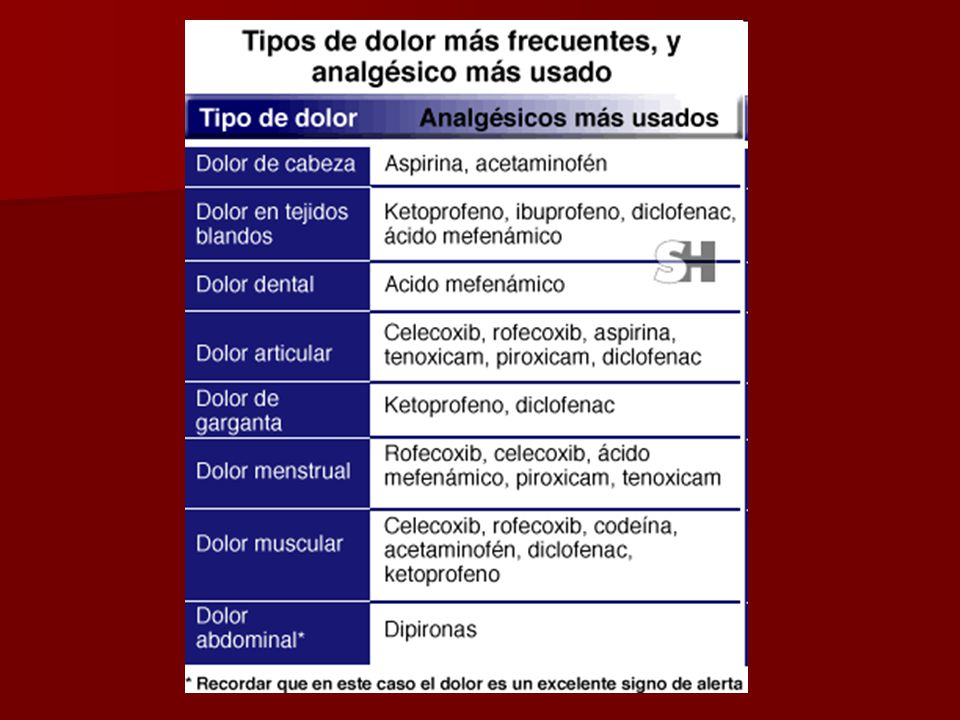 Tipos de dolor más frecuentes, y analgésico más usado

| Tipo de dolor | Analgésicos más usados |
|---|---|
| Dolor de cabeza | Aspirina, acetaminofén |
| Dolor en tejidos blandos | Ketoprofeno, ibuprofeno, diclofenac, ácido mefenámico |
| Dolor dental | Acido mefenámico |
| Dolor articular | Celecoxib, rofecoxib, aspirina, tenoxicam, piroxicam, diclofenac |
| Dolor de garganta | Ketoprofeno, diclofenac |
| Dolor menstrual | Rofecoxib, celecoxib, ácido mefenámico, piroxicam, tenoxicam |
| Dolor muscular | Celecoxib, rofecoxib, codeína, acetaminofén, diclofenac, ketoprofeno |
| Dolor abdominal* | Dipironas |

SH

* Recordar que en este caso el dolor es un excelente signo de alerta